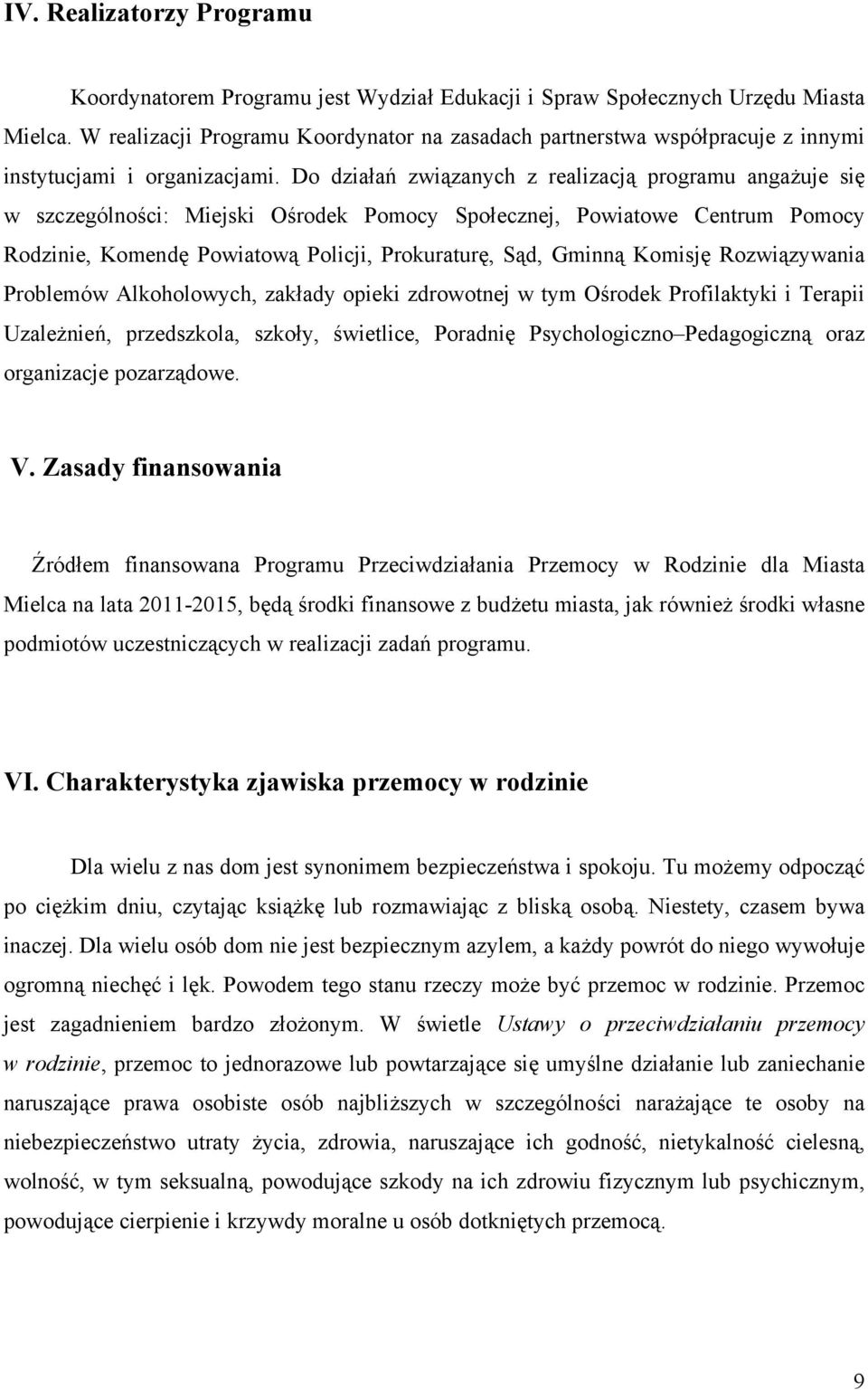 IV. Realizatorzy Programu

Koordynatorem Programu jest Wydział Edukacji i Spraw Społecznych Urzędu Miasta Mielca. W realizacji Programu Koordynator na zasadach partnerstwa współpracuje z innymi instytucjami i organizacjami. Do działań związanych z realizacją programu angażuje się w szczególności: Miejski Ośrodek Pomocy Społecznej, Powiatowe Centrum Pomocy Rodzinie, Komendę Powiatową Policji, Prokuraturę, Sąd, Gminną Komisję Rozwiązywania Problemów Alkoholowych, zakłady opieki zdrowotnej w tym Ośrodek Profilaktyki i Terapii Uzależnień, przedszkola, szkoły, świetlice, Poradnię Psychologiczno–Pedagogiczną oraz organizacje pozarządowe.

V. Zasady finansowania

Źródłem finansowana Programu Przeciwdziałania Przemocy w Rodzinie dla Miasta Mielca na lata 2011-2015, będą środki finansowe z budżetu miasta, jak również środki własne podmiotów uczestniczących w realizacji zadań programu.

VI. Charakterystyka zjawiska przemocy w rodzinie

Dla wielu z nas dom jest synonimem bezpieczeństwa i spokoju. Tu możemy odpocząć po ciężkim dniu, czytając książkę lub rozmawiając z bliską osobą. Niestety, czasem bywa inaczej. Dla wielu osób dom nie jest bezpiecznym azylem, a każdy powrót do niego wywołuje ogromną niechęć i lęk. Powodem tego stanu rzeczy może być przemoc w rodzinie. Przemoc jest zagadnieniem bardzo złożonym. W świetle Ustawy o przeciwdziałaniu przemocy w rodzinie, przemoc to jednorazowe lub powtarzające się umyślne działanie lub zaniechanie naruszające prawa osobiste osób najbliższych w szczególności narażające te osoby na niebezpieczeństwo utraty życia, zdrowia, naruszające ich godność, nietykalność cielesną, wolność, w tym seksualną, powodujące szkody na ich zdrowiu fizycznym lub psychicznym, powodujące cierpienie i krzywdy moralne u osób dotkniętych przemocą.

9